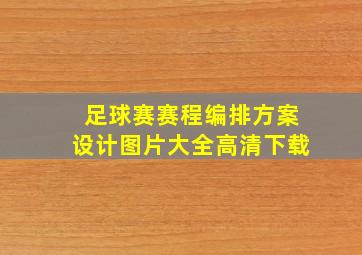 足球赛赛程编排方案
设计图片大全高清下载